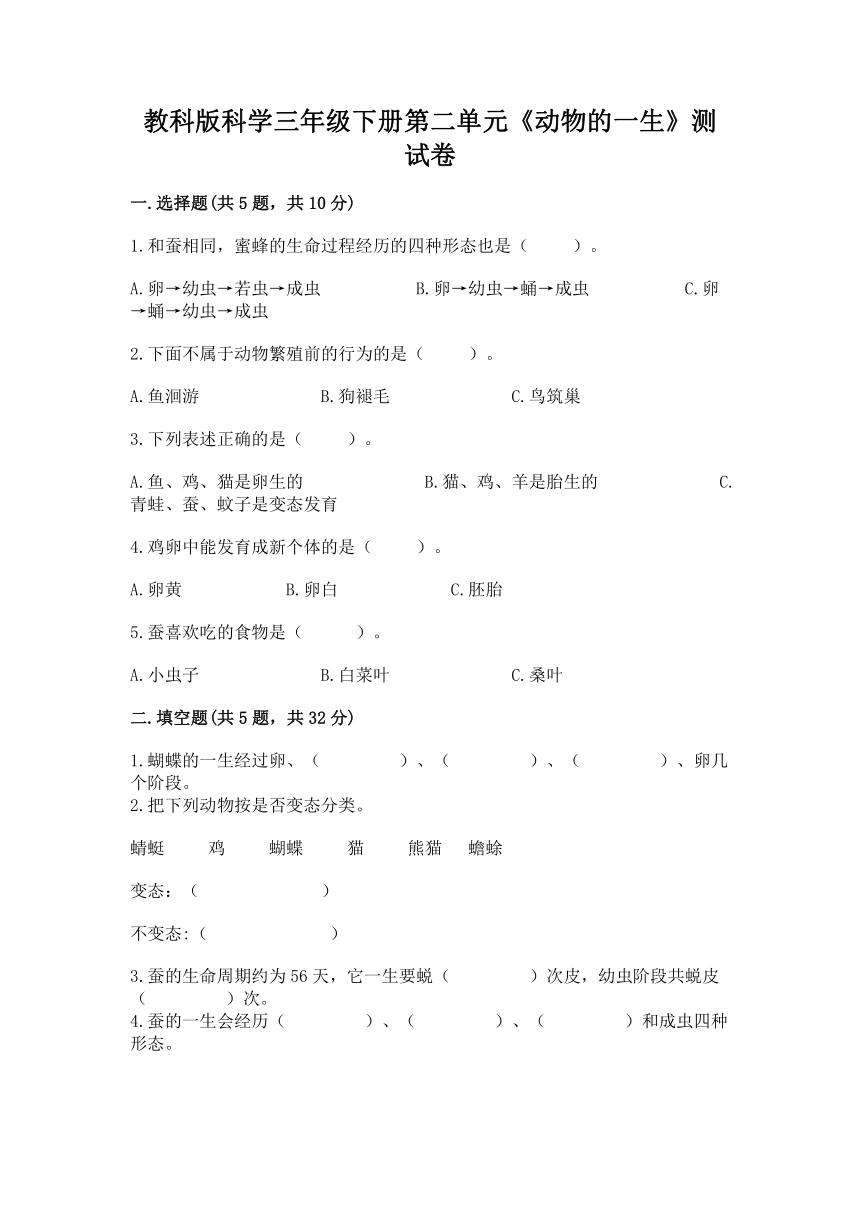 教科版科学三年级下册第二单元《动物的一生》测试卷

一.选择题(共5题，共10分)

1.和蚕相同，蜜蜂的生命过程经历的四种形态也是（　　）。

A.卵→幼虫→若虫→成虫　　B.卵→幼虫→蛹→成虫　　C.卵→蛹→幼虫→成虫

2.下面不属于动物繁殖前的行为的是（　　）。

A.鱼洄游　　B.狗褪毛　　C.鸟筑巢

3.下列表述正确的是（　　）。

A.鱼、鸡、猫是卵生的　　B.猫、鸡、羊是胎生的　　C.青蛙、蚕、蚊子是变态发育

4.鸡卵中能发育成新个体的是（　　）。

A.卵黄　　B.卵白　　C.胚胎

5.蚕喜欢吃的食物是（　　）。

A.小虫子　　B.白菜叶　　C.桑叶

二.填空题(共5题，共32分)

1.蝴蝶的一生经过卵、（　　）、（　　）、（　　）、卵几个阶段。
2.把下列动物按是否变态分类。

蜻蜓　鸡　蝴蝶　猫　熊猫　蟾蜍

变态：（　　）

不变态:（　　）

3.蚕的生命周期约为56天，它一生要蜕（　　）次皮，幼虫阶段共蜕皮（　　）次。
4.蚕的一生会经历（　　）、（　　）、（　　）和成虫四种形态。